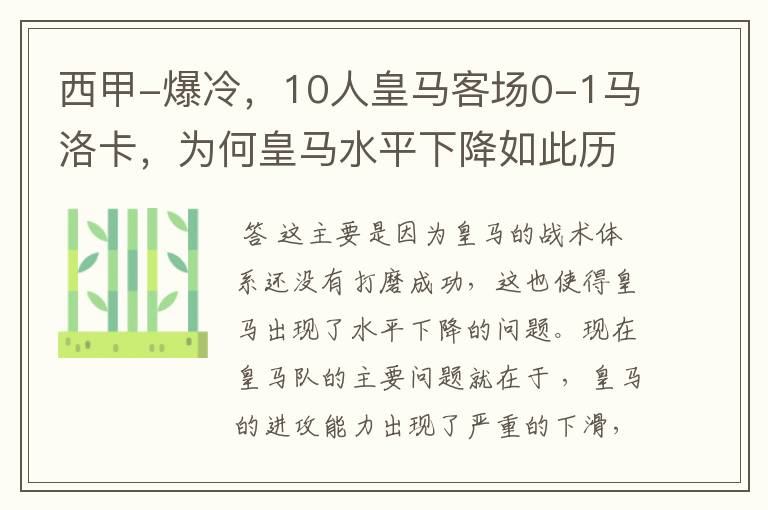 西甲-爆冷，10人皇马客场0-1马洛卡，为何皇马水平下降如此历

答 这主要是因为皇马的战术体系还没有打磨成功，这也使得皇马出现了水平下降的问题。现在皇马队的主要问题就在于，皇马的进攻能力出现了严重的下滑，